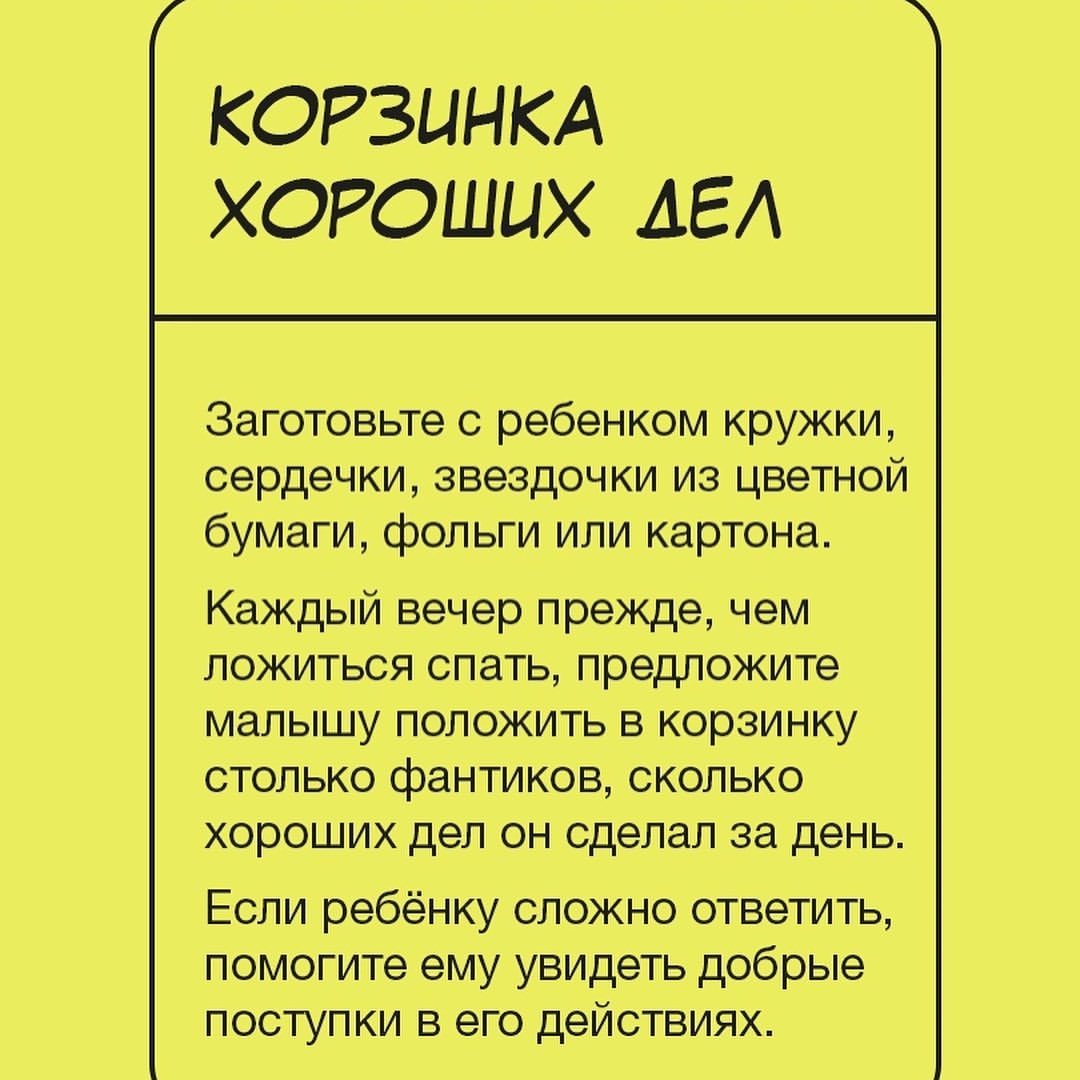 КОРЗИНКА ХОРОШИХ ДЕЛ

Заготовьте с ребенком кружки, сердечки, звездочки из цветной бумаги, фольги или картона.

Каждый вечер прежде, чем ложиться спать, предложите малышу положить в корзинку столько фантиков, сколько хороших дел он сделал за день.

Если ребёнку сложно ответить, помогите ему увидеть добрые поступки в его действиях.